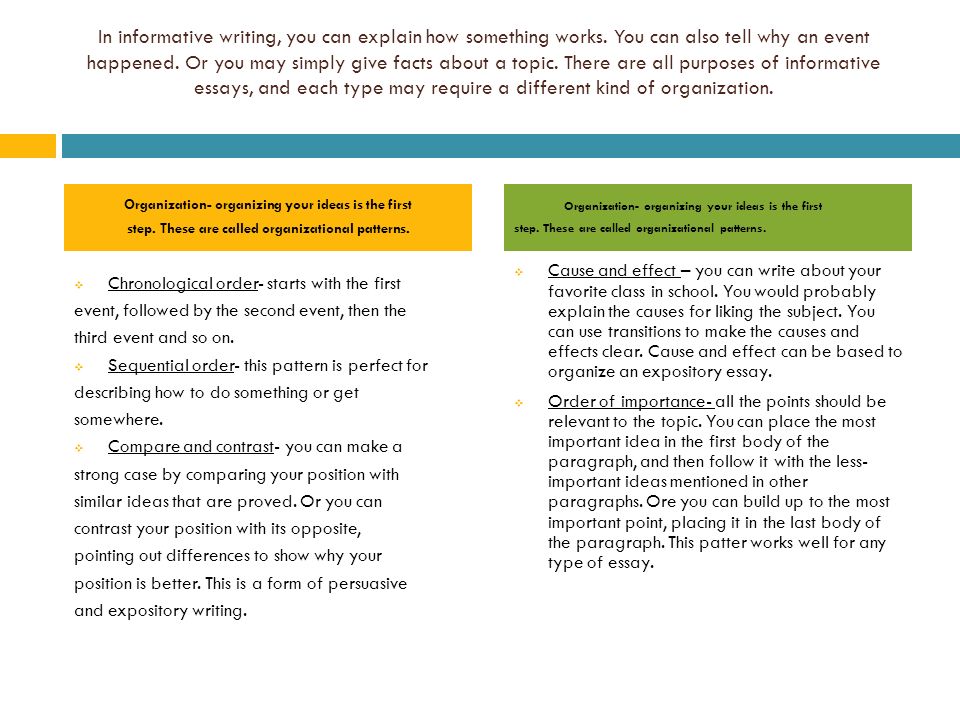 In informative writing, you can explain how something works. You can also tell why an event happened. Or you may simply give facts about a topic. There are all purposes of informative essays, and each type may require a different kind of organization.

Organization- organizing your ideas is the first step. These are called organizational patterns.

Chronological order- starts with the first event, followed by the second event, then the third event and so on.

Sequential order- this pattern is perfect for describing how to do something or get somewhere.

Compare and contrast- you can make a strong case by comparing your position with similar ideas that are proved. Or you can contrast your position with its opposite, pointing out differences to show why your position is better. This is a form of persuasive and expository writing.

Organization- organizing your ideas is the first step. These are called organizational patterns.

Cause and effect – you can write about your favorite class in school. You would probably explain the causes for liking the subject. You can use transitions to make the causes and effects clear. Cause and effect can be based to organize an expository essay.

Order of importance- all the points should be relevant to the topic. You can place the most important idea in the first body of the paragraph, and then follow it with the less-important ideas mentioned in other paragraphs. Ore you can build up to the most important point, placing it in the last body of the paragraph. This patter works well for any type of essay.